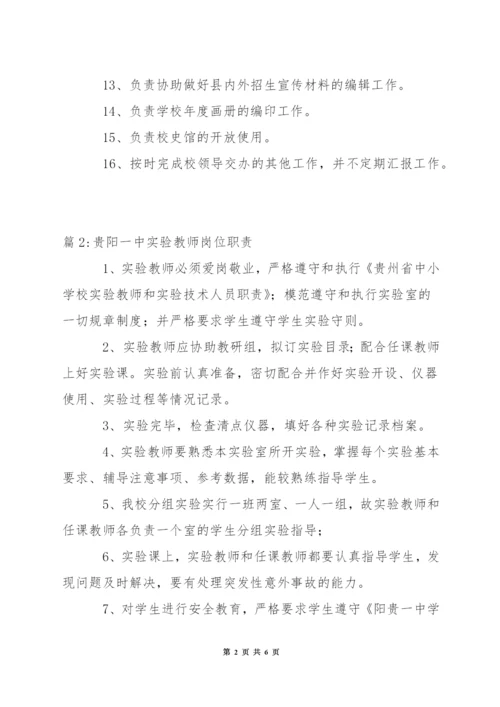 13、负责协助做好县内外招生宣传材料的编辑工作。

14、负责学校年度画册的编印工作。

15、负责校史馆的开放使用。

16、按时完成校领导交办的其他工作，并不定期汇报工作。

篇2:贵阳一中实验教师岗位职责

1、实验教师必须爱岗敬业，严格遵守和执行《贵州省中小学校实验教师和实验技术人员职责》；模范遵守和执行实验室的一切规章制度；并严格要求学生遵守学生实验守则。

2、实验教师应协助教研组，拟订实验目录；配合任课教师上好实验课。实验前认真准备，密切配合并作好实验开设、仪器使用、实验过程等情况记录。

3、实验完毕，检查清点仪器，填好各种实验记录档案。

4、实验教师要熟悉本实验室所开实验，掌握每个实验基本要求、辅导注意事项、参考数据，能较熟练指导学生。

5、我校分组实验实行一班两室、一人一组，故实验教师和任课教师各负责一个室的学生分组实验指导；

6、实验课上，实验教师和任课教师都要认真指导学生，发现问题及时解决，要有处理突发性意外事故的能力。

7、对学生进行安全教育，严格要求学生遵守《阳贵一中学

第 2 页 共 6 页